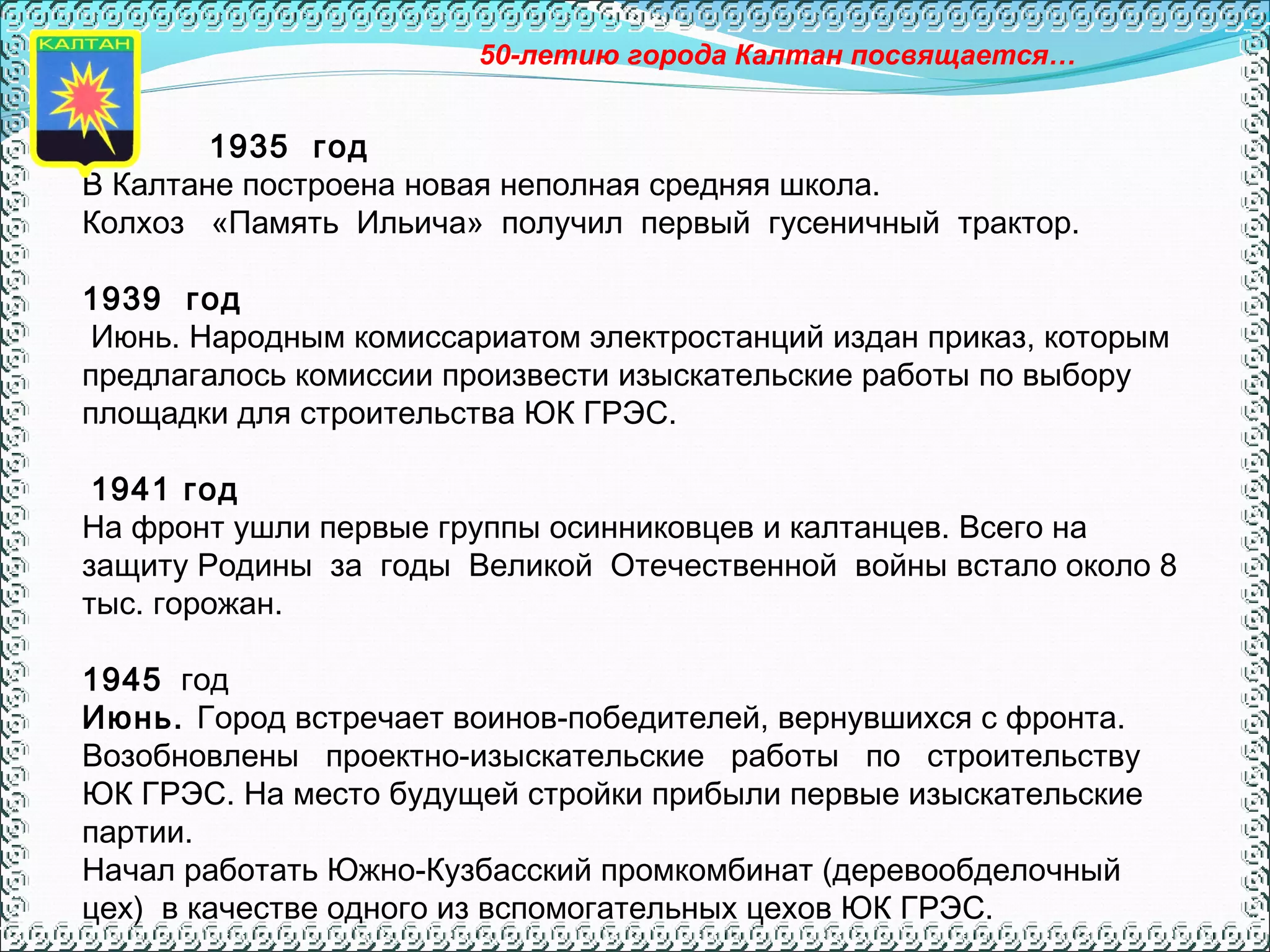 КАЛТАН

50-летию города Калтан посвящается…

1935 год
В Калтане построена новая неполная средняя школа.
Колхоз «Память Ильича» получил первый гусеничный трактор.

1939 год
Июнь. Народным комиссариатом электростанций издан приказ, которым предлагалось комиссии произвести изыскательские работы по выбору площадки для строительства ЮК ГРЭС.

1941 год
На фронт ушли первые группы осинниковцев и калтанцев. Всего на защиту Родины за годы Великой Отечественной войны встало около 8 тыс. горожан.

1945 год
Июнь. Город встречает воинов-победителей, вернувшихся с фронта.
Возобновлены проектно-изыскательские работы по строительству ЮК ГРЭС. На место будущей стройки прибыли первые изыскательские партии.
Начал работать Южно-Кузбасский промкомбинат (деревообделочный цех) в качестве одного из вспомогательных цехов ЮК ГРЭС.